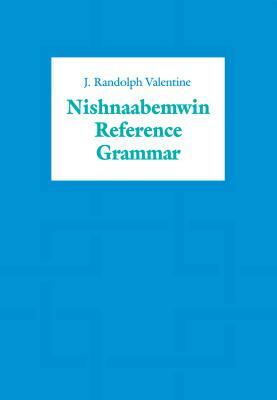 J. Randolph Valentine

Nishnaabemwin Reference Grammar